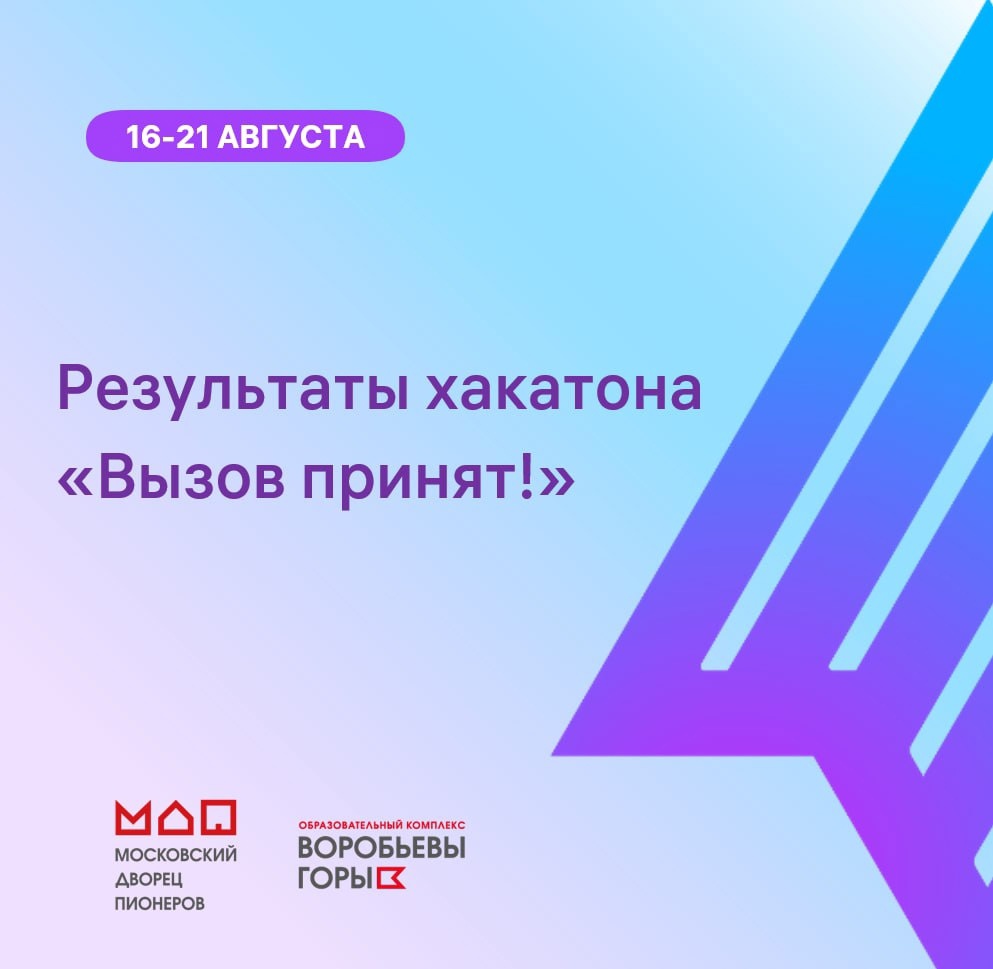 16-21 АВГУСТА

Результаты хакатона «Вызов принят!»

МДП
МОСКОВСКИЙ ДВОРЕЦ ПИОНЕРОВ

ОБРАЗОВАТЕЛЬНЫЙ КОМПЛЕКС
ВОРОБЬЕВЫ ГОРЫ